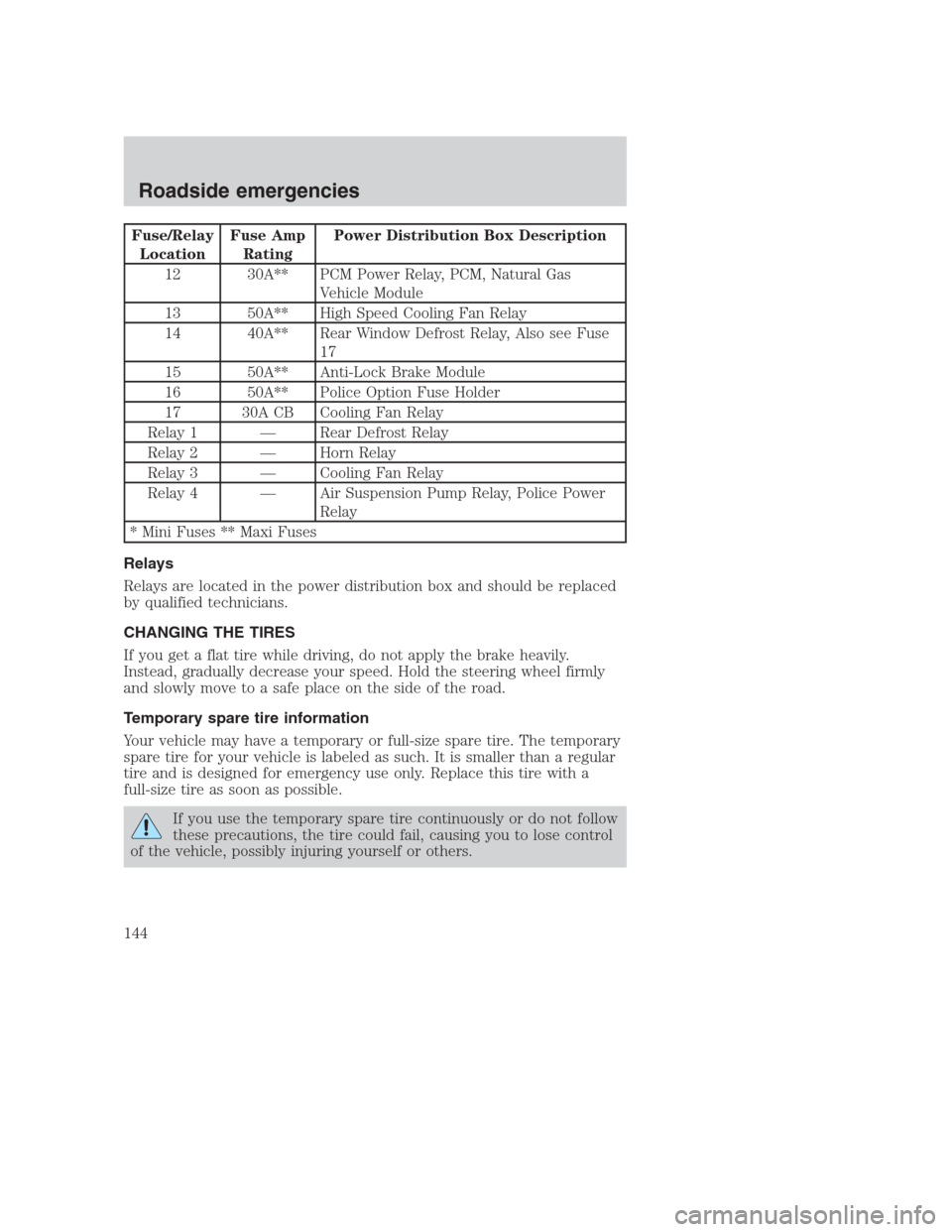 Roadside emergencies

| Fuse/Relay Location | Fuse Amp Rating | Power Distribution Box Description |
|---|---|---|
| 12 | 30A** | PCM Power Relay, PCM, Natural Gas Vehicle Module |
| 13 | 50A** | High Speed Cooling Fan Relay |
| 14 | 40A** | Rear Window Defrost Relay, Also see Fuse 17 |
| 15 | 50A** | Anti-Lock Brake Module |
| 16 | 50A** | Police Option Fuse Holder |
| 17 | 30A CB | Cooling Fan Relay |
| Relay 1 | — | Rear Defrost Relay |
| Relay 2 | — | Horn Relay |
| Relay 3 | — | Cooling Fan Relay |
| Relay 4 | — | Air Suspension Pump Relay, Police Power Relay |
| * Mini Fuses ** Maxi Fuses | | |

Relays

Relays are located in the power distribution box and should be replaced by qualified technicians.

CHANGING THE TIRES

If you get a flat tire while driving, do not apply the brake heavily. Instead, gradually decrease your speed. Hold the steering wheel firmly and slowly move to a safe place on the side of the road.

Temporary spare tire information

Your vehicle may have a temporary or full-size spare tire. The temporary spare tire for your vehicle is labeled as such. It is smaller than a regular tire and is designed for emergency use only. Replace this tire with a full-size tire as soon as possible.

If you use the temporary spare tire continuously or do not follow these precautions, the tire could fail, causing you to lose control of the vehicle, possibly injuring yourself or others.

144

carmanualsonline.info